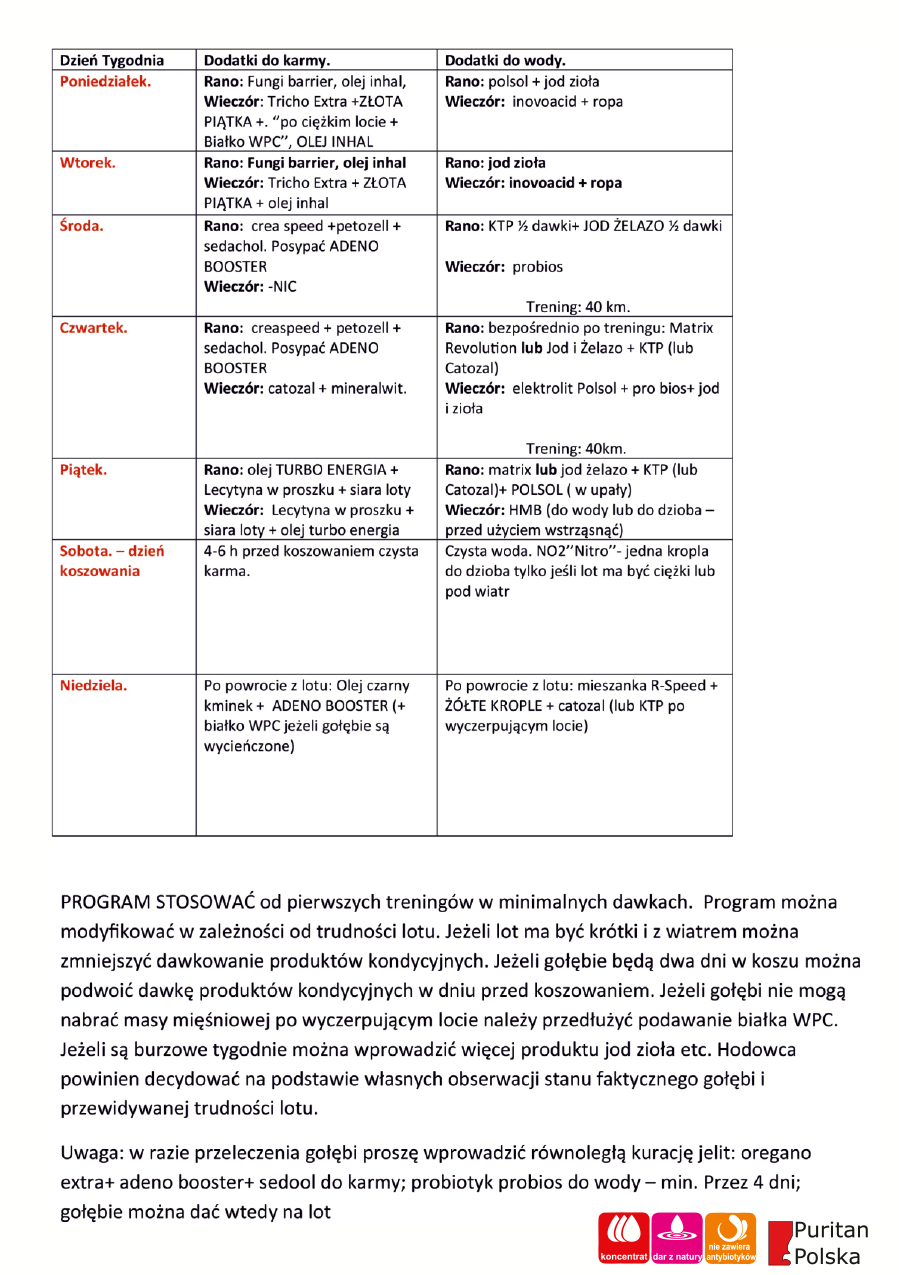 | Dzień Tygodnia | Dodatki do karmy. | Dodatki do wody. |
|---|---|---|
| Poniedziałek. | Rano: Fungi barrier, olej inhal, Wieczór: Tricho Extra +ZŁOTA PIĄTKA +. "po ciężkim locie + Białko WPC", OLEJ INHAL | Rano: polsol + jod zioła Wieczór: inovoacid + ropa |
| Wtorek. | Rano: Fungi barrier, olej inhal Wieczór: Tricho Extra + ZŁOTA PIĄTKA + olej inhal | Rano: jod zioła Wieczór: inovoacid + ropa |
| Środa. | Rano: crea speed +petozell + sedachol. Posypać ADENO BOOSTER Wieczór: -NIC | Rano: KTP ½ dawki+ JOD ŻELAZO ½ dawki Wieczór: probios Trening: 40 km. |
| Czwartek. | Rano: creaspeed + petozell + sedachol. Posypać ADENO BOOSTER Wieczór: catozal + mineralwit. | Rano: bezpośrednio po treningu: Matrix Revolution lub Jod i Żelazo + KTP (lub Catozal) Wieczór: elektrolit Polsol + pro bios+ jod i zioła Trening: 40km. |
| Piątek. | Rano: olej TURBO ENERGIA + Lecytyna w proszku + siara loty Wieczór: Lecytyna w proszku + siara loty + olej turbo energia | Rano: matrix lub jod żelazo + KTP (lub Catozal)+ POLSOL ( w upały) Wieczór: HMB (do wody lub do dzioba – przed użyciem wstrząsnąć) |
| Sobota. – dzień koszowania | 4-6 h przed koszowaniem czysta karma. | Czysta woda. NO2"Nitro"- jedna kropla do dzioba tylko jeśli lot ma być ciężki lub pod wiatr |
| Niedziela. | Po powrocie z lotu: Olej czarny kminek + ADENO BOOSTER (+ białko WPC jeżeli gołębie są wycieńczone) | Po powrocie z lotu: mieszanka R-Speed + ŻÓŁTE KROPLE + catozal (lub KTP po wyczerpującym locie) |

PROGRAM STOSOWAĆ od pierwszych treningów w minimalnych dawkach. Program można modyfikować w zależności od trudności lotu. Jeżeli lot ma być krótki i z wiatrem można zmniejszyć dawkowanie produktów kondycyjnych. Jeżeli gołębie będą dwa dni w koszu można podwoić dawkę produktów kondycyjnych w dniu przed koszowaniem. Jeżeli gołębi nie mogą nabrać masy mięśniowej po wyczerpującym locie należy przedłużyć podawanie białka WPC. Jeżeli są burzowe tygodnie można wprowadzić więcej produktu jod zioła etc. Hodowca powinien decydować na podstawie własnych obserwacji stanu faktycznego gołębi i przewidywanej trudności lotu.

Uwaga: w razie przeleczenia gołębi proszę wprowadzić równoległą kurację jelit: oregano extra+ adeno booster+ sedool do karmy; probiotyk probios do wody – min. Przez 4 dni; gołębie można dać wtedy na lot

koncentrat dar z natury nie zawiera antybiotyków Puritan Polska